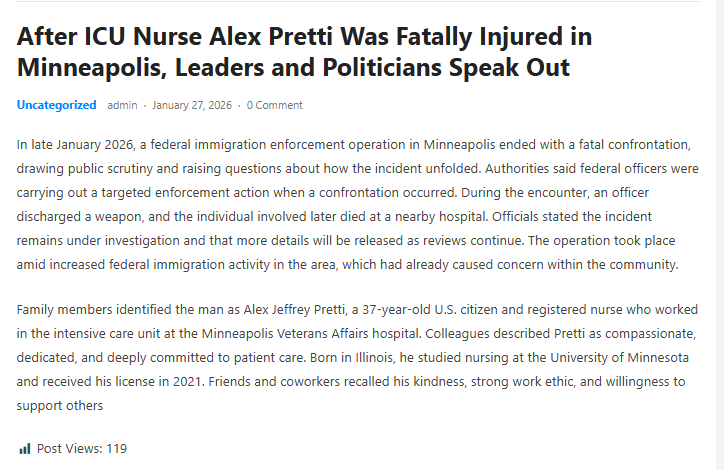 After ICU Nurse Alex Pretti Was Fatally Injured in Minneapolis, Leaders and Politicians Speak Out

Uncategorized admin · January 27, 2026 · 0 Comment

In late January 2026, a federal immigration enforcement operation in Minneapolis ended with a fatal confrontation, drawing public scrutiny and raising questions about how the incident unfolded. Authorities said federal officers were carrying out a targeted enforcement action when a confrontation occurred. During the encounter, an officer discharged a weapon, and the individual involved later died at a nearby hospital. Officials stated the incident remains under investigation and that more details will be released as reviews continue. The operation took place amid increased federal immigration activity in the area, which had already caused concern within the community.

Family members identified the man as Alex Jeffrey Pretti, a 37-year-old U.S. citizen and registered nurse who worked in the intensive care unit at the Minneapolis Veterans Affairs hospital. Colleagues described Pretti as compassionate, dedicated, and deeply committed to patient care. Born in Illinois, he studied nursing at the University of Minnesota and received his license in 2021. Friends and coworkers recalled his kindness, strong work ethic, and willingness to support others

Post Views: 119